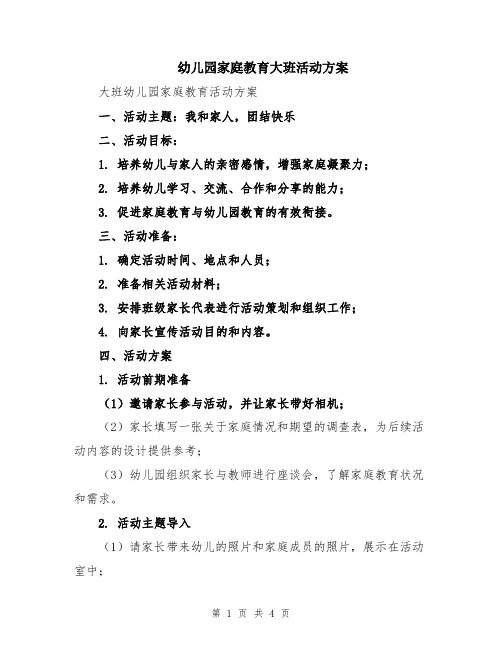 幼儿园家庭教育大班活动方案

大班幼儿园家庭教育活动方案

一、活动主题：我和家人，团结快乐

二、活动目标：

1. 培养幼儿与家人的亲密感情，增强家庭凝聚力；

2. 培养幼儿学习、交流、合作和分享的能力；

3. 促进家庭教育与幼儿园教育的有效衔接。

三、活动准备：

1. 确定活动时间、地点和人员；

2. 准备相关活动材料；

3. 安排班级家长代表进行活动策划和组织工作；

4. 向家长宣传活动目的和内容。

四、活动方案

1. 活动前期准备

（1）邀请家长参与活动，并让家长带好相机；

（2）家长填写一张关于家庭情况和期望的调查表，为后续活动内容的设计提供参考；

（3）幼儿园组织家长与教师进行座谈会，了解家庭教育状况和需求。

2. 活动主题导入

（1）请家长带来幼儿的照片和家庭成员的照片，展示在活动室中；

第 1 页 共 4 页